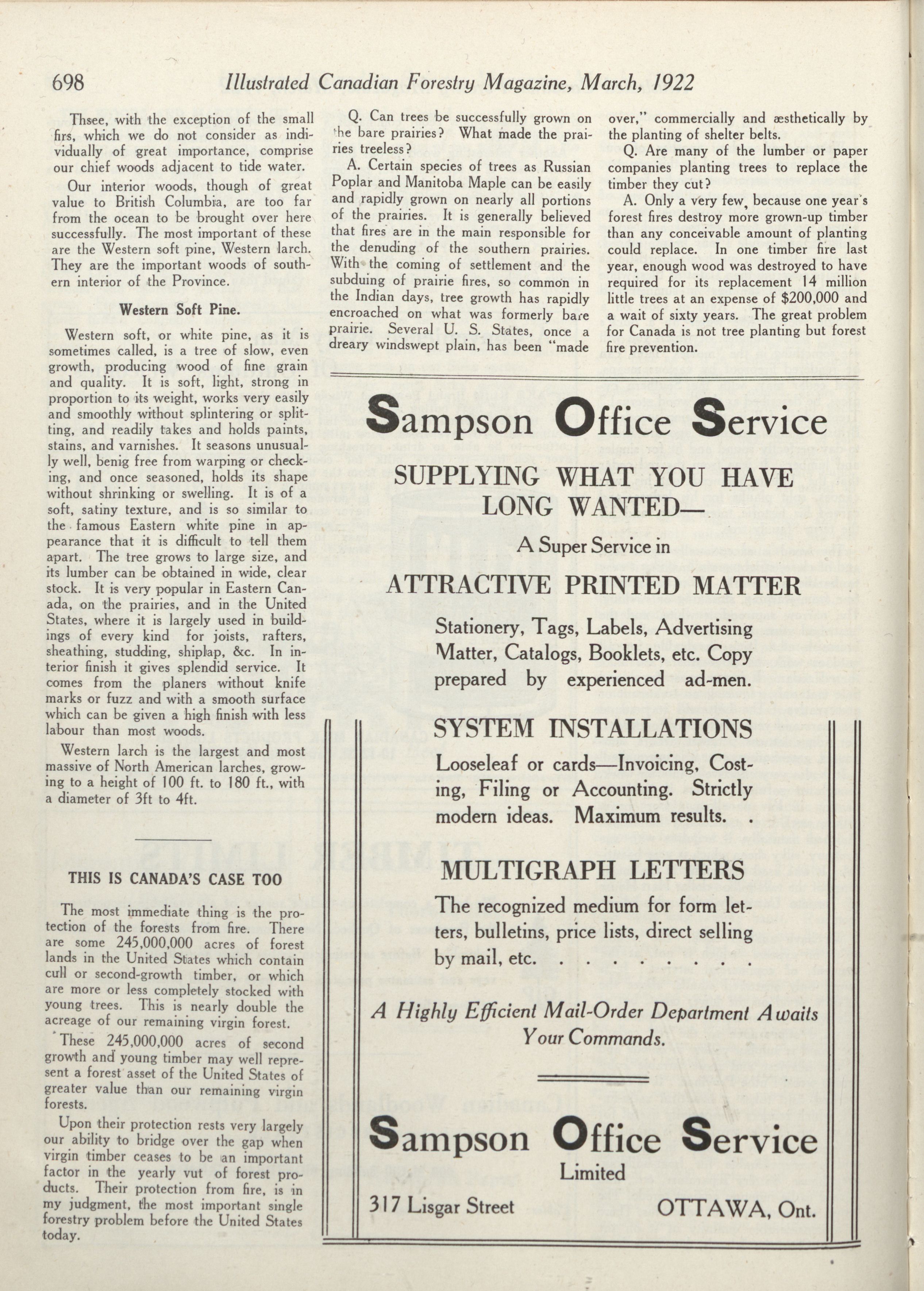 698 Illustrated Canadian Forestry Magazine, March, 1922

Thsee, with the exception of the small firs, which we do not consider as individually of great importance, comprise our chief woods adjacent to tide water.

Our interior woods, though of great value to British Columbia, are too far from the ocean to be brought over here successfully. The most important of these are the Western soft pine, Western larch. They are the important woods of southern interior of the Province.

Western Soft Pine.

Western soft, or white pine, as it is sometimes called, is a tree of slow, even growth, producing wood of fine grain and quality. It is soft, light, strong in proportion to its weight, works very easily and smoothly without splintering or splitting, and readily takes and holds paints, stains, and varnishes. It seasons unusually well, benig free from warping or checking, and once seasoned, holds its shape without shrinking or swelling. It is of a soft, satiny texture, and is so similar to the famous Eastern white pine in appearance that it is difficult to tell them apart. The tree grows to large size, and its lumber can be obtained in wide, clear stock. It is very popular in Eastern Canada, on the prairies, and in the United States, where it is largely used in buildings of every kind for joists, rafters, sheathing, studding, shiplap, &c. In interior finish it gives splendid service. It comes from the planers without knife marks or fuzz and with a smooth surface which can be given a high finish with less labour than most woods.

Western larch is the largest and most massive of North American larches, growing to a height of 100 ft. to 180 ft., with a diameter of 3ft to 4ft.

THIS IS CANADA'S CASE TOO

The most immediate thing is the protection of the forests from fire. There are some 245,000,000 acres of forest lands in the United States which contain cull or second-growth timber, or which are more or less completely stocked with young trees. This is nearly double the acreage of our remaining virgin forest.

These 245,000,000 acres of second growth and young timber may well represent a forest asset of the United States of greater value than our remaining virgin forests.

Upon their protection rests very largely our ability to bridge over the gap when virgin timber ceases to be an important factor in the yearly vut of forest products. Their protection from fire, is in my judgment, the most important single forestry problem before the United States today.

Q. Can trees be successfully grown on the bare prairies? What made the prairies treeless?

A. Certain species of trees as Russian Poplar and Manitoba Maple can be easily and rapidly grown on nearly all portions of the prairies. It is generally believed that fires are in the main responsible for the denuding of the southern prairies. With the coming of settlement and the subduing of prairie fires, so common in the Indian days, tree growth has rapidly encroached on what was formerly bare prairie. Several U. S. States, once a dreary windswept plain, has been "made over," commercially and æsthetically by the planting of shelter belts.

Q. Are many of the lumber or paper companies planting trees to replace the timber they cut?

A. Only a very few, because one year's forest fires destroy more grown-up timber than any conceivable amount of planting could replace. In one timber fire last year, enough wood was destroyed to have required for its replacement 14 million little trees at an expense of $200,000 and a wait of sixty years. The great problem for Canada is not tree planting but forest fire prevention.

Sampson Office Service

SUPPLYING WHAT YOU HAVE LONG WANTED—

A Super Service in

ATTRACTIVE PRINTED MATTER

Stationery, Tags, Labels, Advertising Matter, Catalogs, Booklets, etc. Copy prepared by experienced ad-men.

SYSTEM INSTALLATIONS

Looseleaf or cards—Invoicing, Costing, Filing or Accounting. Strictly modern ideas. Maximum results. .

MULTIGRAPH LETTERS

The recognized medium for form letters, bulletins, price lists, direct selling by mail, etc. . . . . . . . .

A Highly Efficient Mail-Order Department Awaits Your Commands.

Sampson Office Service
Limited

317 Lisgar Street OTTAWA, Ont.